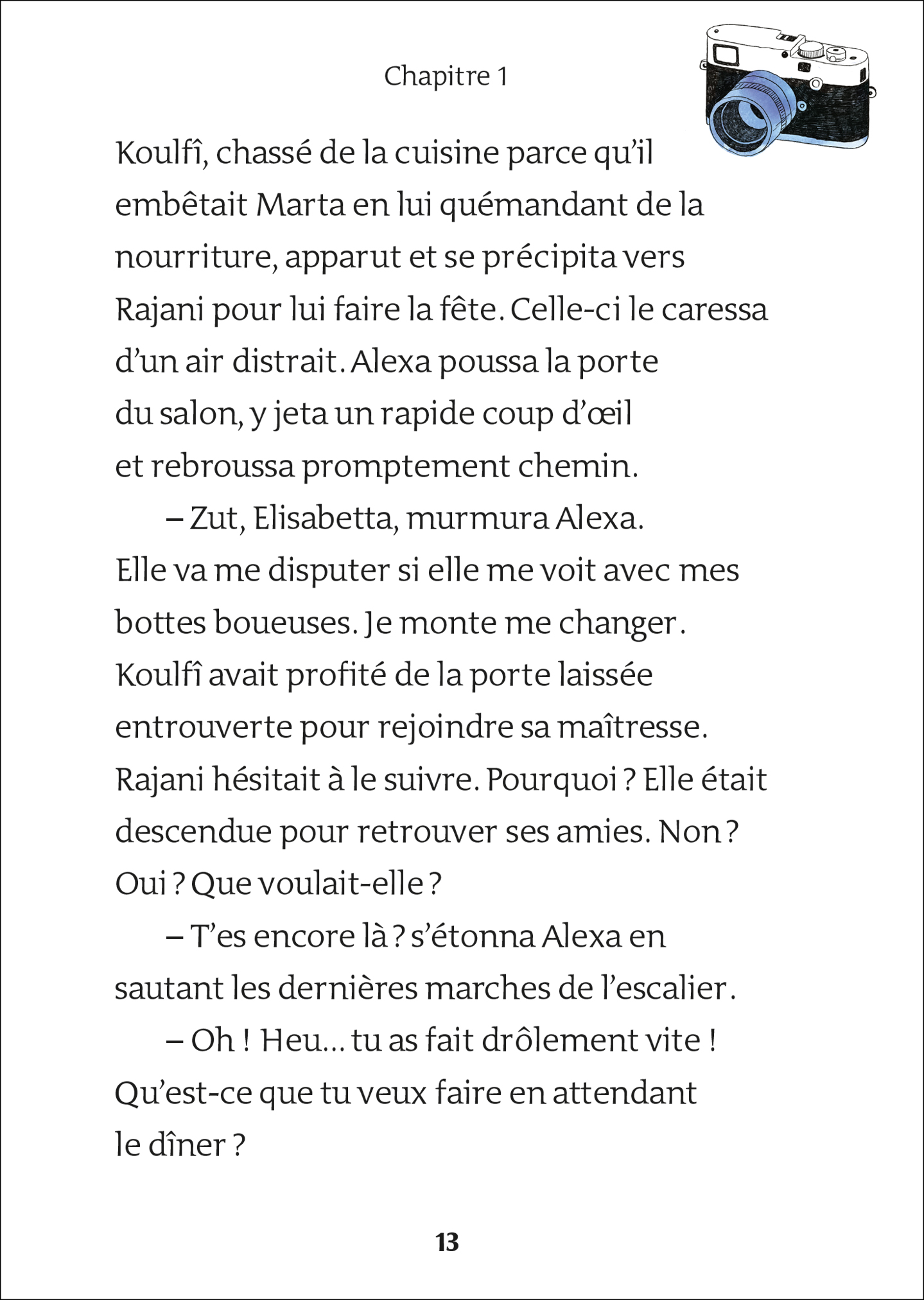 Chapitre 1

Koulfî, chassé de la cuisine parce qu'il embêtait Marta en lui quémandant de la nourriture, apparut et se précipita vers Rajani pour lui faire la fête. Celle-ci le caressa d'un air distrait. Alexa poussa la porte du salon, y jeta un rapide coup d'œil et rebroussa promptement chemin.

– Zut, Elisabetta, murmura Alexa. Elle va me disputer si elle me voit avec mes bottes boueuses. Je monte me changer.

Koulfî avait profité de la porte laissée entrouverte pour rejoindre sa maîtresse. Rajani hésitait à le suivre. Pourquoi ? Elle était descendue pour retrouver ses amies. Non ? Oui ? Que voulait-elle ?

– T'es encore là ? s'étonna Alexa en sautant les dernières marches de l'escalier.

– Oh ! Heu... tu as fait drôlement vite ! Qu'est-ce que tu veux faire en attendant le dîner ?

13